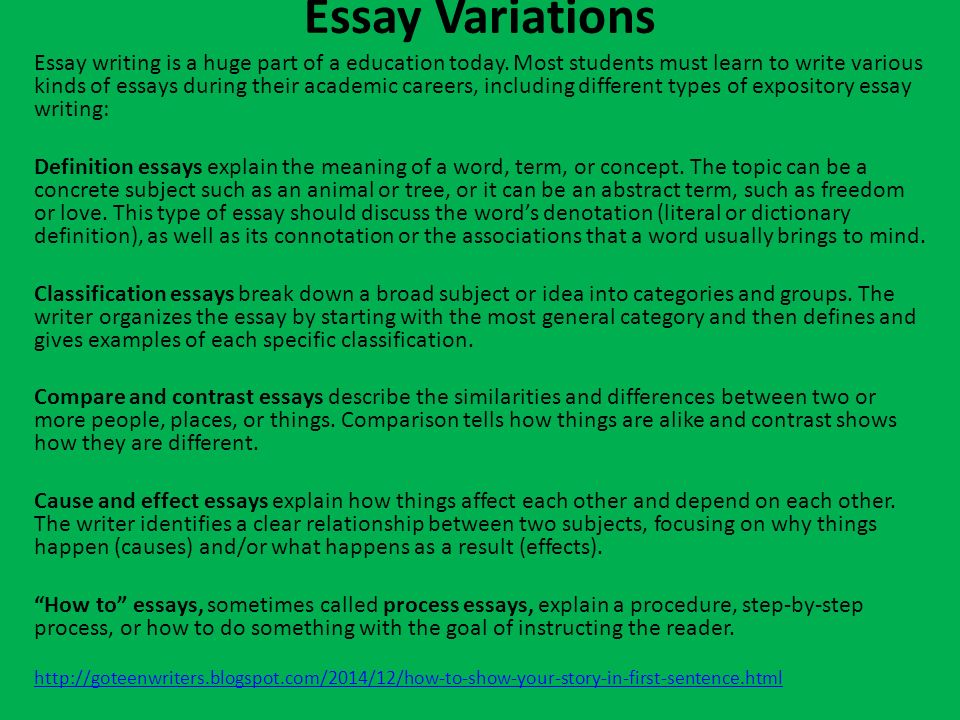 Essay Variations

Essay writing is a huge part of a education today. Most students must learn to write various kinds of essays during their academic careers, including different types of expository essay writing:

Definition essays explain the meaning of a word, term, or concept. The topic can be a concrete subject such as an animal or tree, or it can be an abstract term, such as freedom or love. This type of essay should discuss the word's denotation (literal or dictionary definition), as well as its connotation or the associations that a word usually brings to mind.

Classification essays break down a broad subject or idea into categories and groups. The writer organizes the essay by starting with the most general category and then defines and gives examples of each specific classification.

Compare and contrast essays describe the similarities and differences between two or more people, places, or things. Comparison tells how things are alike and contrast shows how they are different.

Cause and effect essays explain how things affect each other and depend on each other. The writer identifies a clear relationship between two subjects, focusing on why things happen (causes) and/or what happens as a result (effects).

"How to" essays, sometimes called process essays, explain a procedure, step-by-step process, or how to do something with the goal of instructing the reader.

http://goteenwriters.blogspot.com/2014/12/how-to-show-your-story-in-first-sentence.html